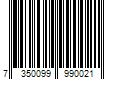 7 350099 990021